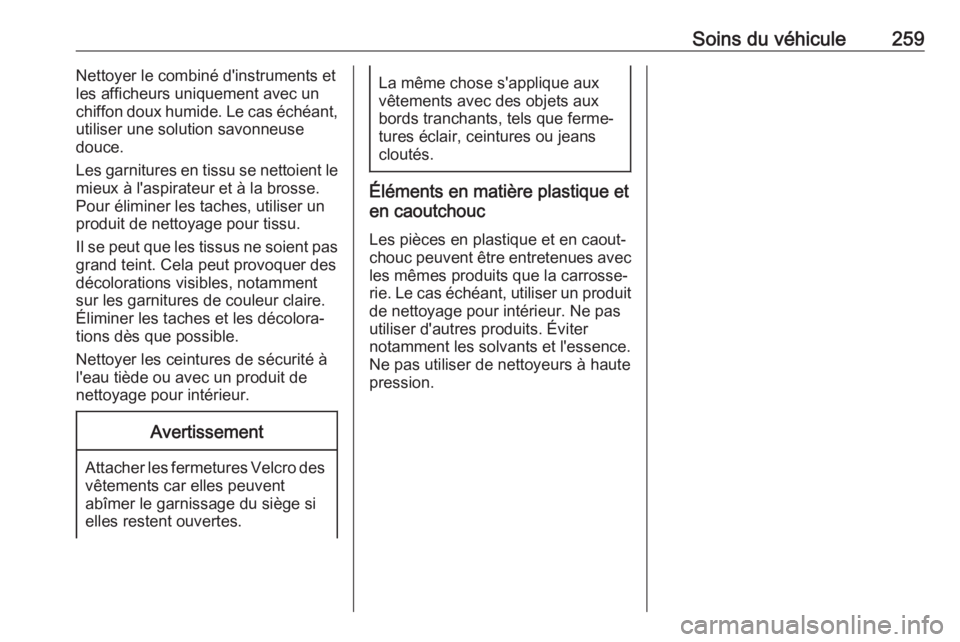 Soins du véhicule 259

Nettoyer le combiné d'instruments et les afficheurs uniquement avec un chiffon doux humide. Le cas échéant, utiliser une solution savonneuse douce.

Les garnitures en tissu se nettoient le mieux à l'aspirateur et à la brosse. Pour éliminer les taches, utiliser un produit de nettoyage pour tissu.

Il se peut que les tissus ne soient pas grand teint. Cela peut provoquer des décolorations visibles, notamment sur les garnitures de couleur claire. Éliminer les taches et les décolorations dès que possible.

Nettoyer les ceintures de sécurité à l'eau tiède ou avec un produit de nettoyage pour intérieur.

Avertissement

Attacher les fermetures Velcro des vêtements car elles peuvent abîmer le garnissage du siège si elles restent ouvertes.

La même chose s'applique aux vêtements avec des objets aux bords tranchants, tels que fermetures éclair, ceintures ou jeans cloutés.

Éléments en matière plastique et en caoutchouc

Les pièces en plastique et en caoutchouc peuvent être entretenues avec les mêmes produits que la carrosserie. Le cas échéant, utiliser un produit de nettoyage pour intérieur. Ne pas utiliser d'autres produits. Éviter notamment les solvants et l'essence. Ne pas utiliser de nettoyeurs à haute pression.

carmanualsonline.info